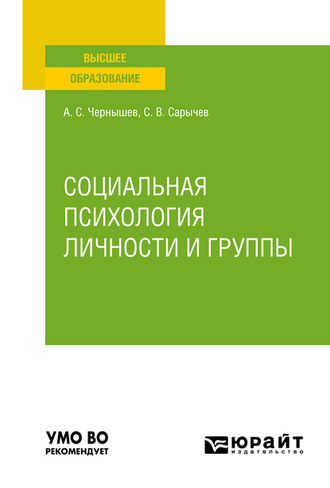 ВЫСШЕЕ
ОБРАЗОВАНИЕ

А. С. Чернышев, С. В. Сарычев

СОЦИАЛЬНАЯ ПСИХОЛОГИЯ ЛИЧНОСТИ И ГРУППЫ

УМО ВО
РЕКОМЕНДУЕТ

ЮРАЙТ
издательство